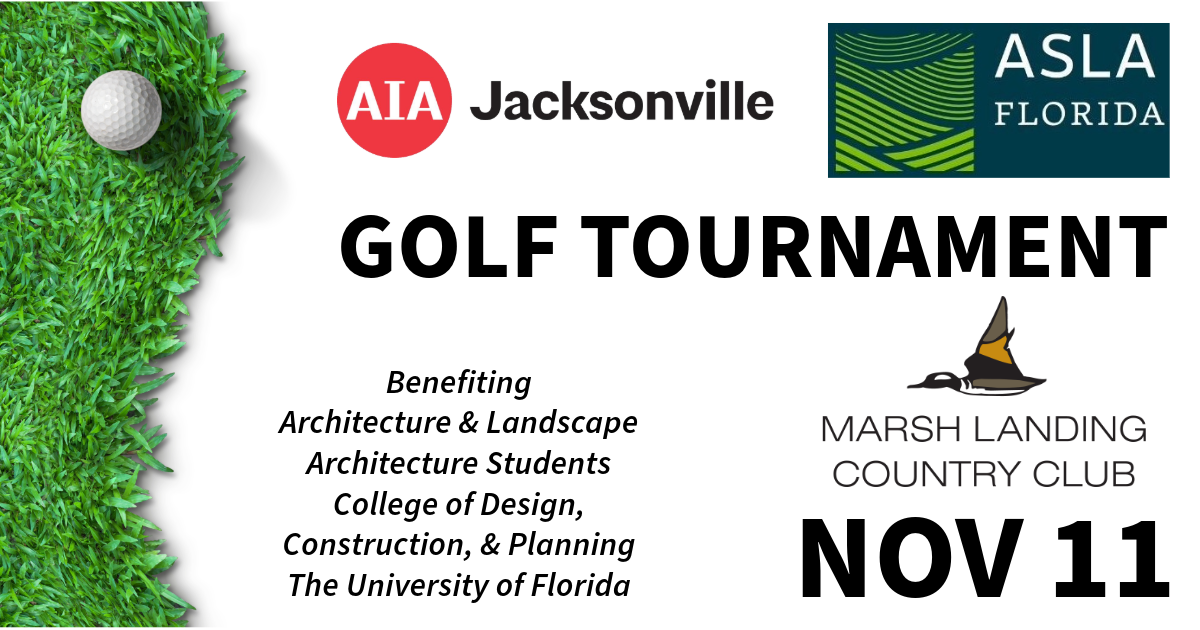 AIA Jacksonville

ASLA FLORIDA

GOLF TOURNAMENT

Benefiting
Architecture & Landscape
Architecture Students
College of Design,
Construction, & Planning
The University of Florida

MARSH LANDING
COUNTRY CLUB

NOV 11